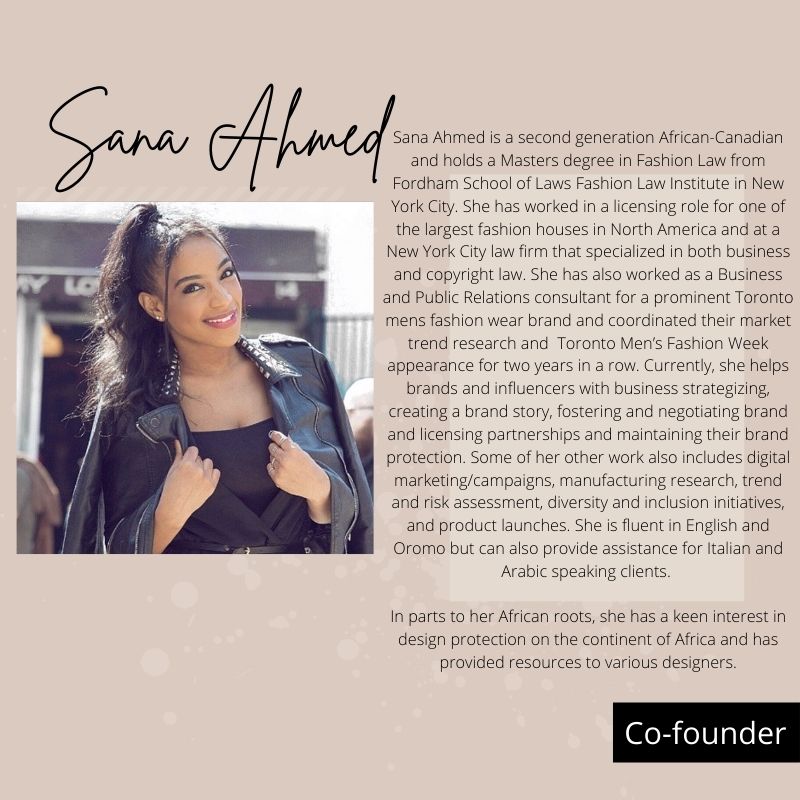 Sana Ahmed

Sana Ahmed is a second generation African-Canadian and holds a Masters degree in Fashion Law from Fordham School of Laws Fashion Law Institute in New York City. She has worked in a licensing role for one of the largest fashion houses in North America and at a New York City law firm that specialized in both business and copyright law. She has also worked as a Business and Public Relations consultant for a prominent Toronto mens fashion wear brand and coordinated their market trend research and Toronto Men's Fashion Week appearance for two years in a row. Currently, she helps brands and influencers with business strategizing, creating a brand story, fostering and negotiating brand and licensing partnerships and maintaining their brand protection. Some of her other work also includes digital marketing/campaigns, manufacturing research, trend and risk assessment, diversity and inclusion initiatives, and product launches. She is fluent in English and Oromo but can also provide assistance for Italian and Arabic speaking clients.

In parts to her African roots, she has a keen interest in design protection on the continent of Africa and has provided resources to various designers.

Co-founder